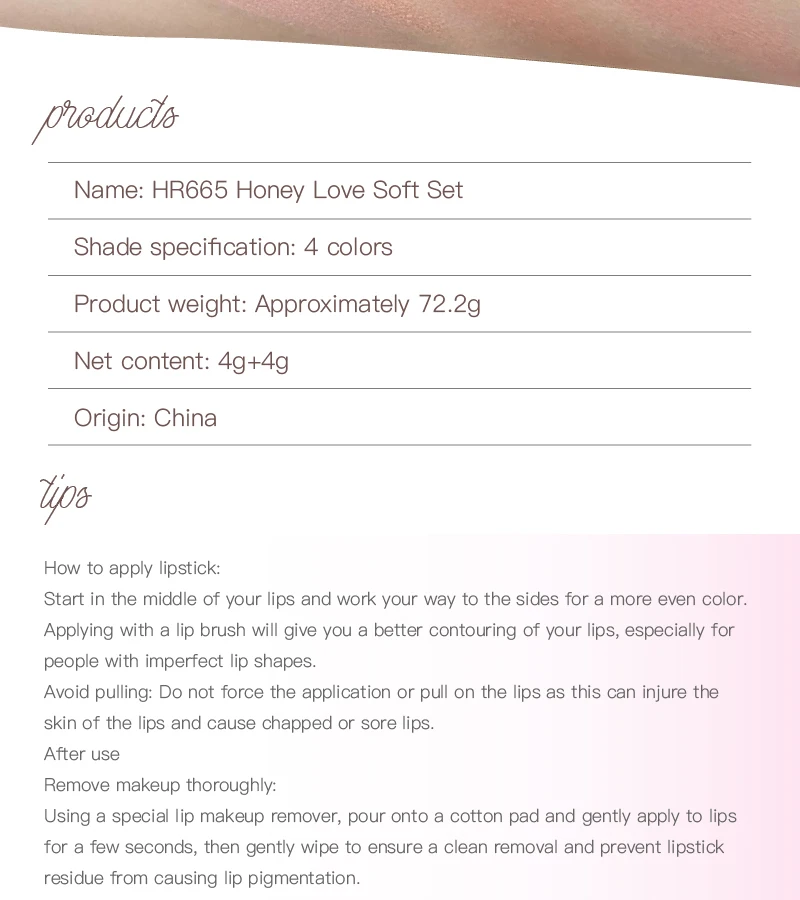 products

Name: HR665 Honey Love Soft Set

Shade specification: 4 colors

Product weight: Approximately 72.2g

Net content: 4g+4g

Origin: China

tips

How to apply lipstick:
Start in the middle of your lips and work your way to the sides for a more even color.
Applying with a lip brush will give you a better contouring of your lips, especially for people with imperfect lip shapes.
Avoid pulling: Do not force the application or pull on the lips as this can injure the skin of the lips and cause chapped or sore lips.
After use
Remove makeup thoroughly:
Using a special lip makeup remover, pour onto a cotton pad and gently apply to lips for a few seconds, then gently wipe to ensure a clean removal and prevent lipstick residue from causing lip pigmentation.